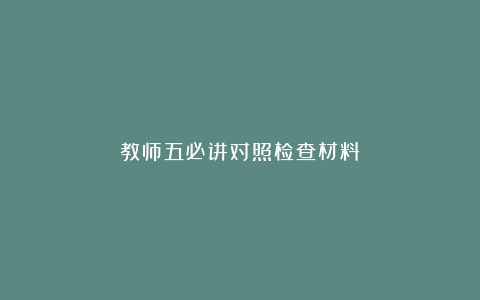 教师五必讲对照检查材料